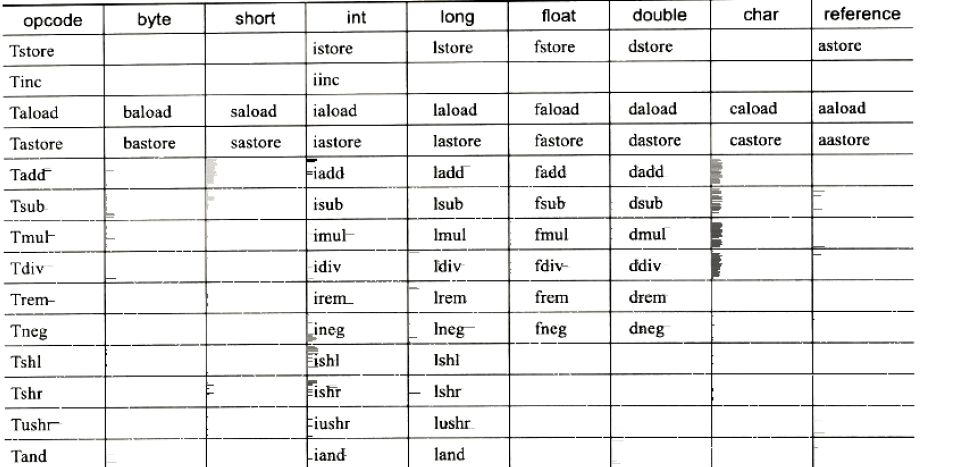 | opcode | byte | short | int | long | float | double | char | reference |
|---|---|---|---|---|---|---|---|---|
| Tstore | | | istore | lstore | fstore | dstore | | astore |
| Tinc | | | iinc | | | | | |
| Taload | baload | saload | iaload | laload | faload | daload | caload | aaload |
| Tastore | bastore | sastore | iastore | lastore | fastore | dastore | castore | aastore |
| Tadd | | | iadd | ladd | fadd | dadd | | |
| Tsub | | | isub | lsub | fsub | dsub | | |
| Tmul | | | imul | lmul | fmul | dmul | | |
| Tdiv | | | idiv | ldiv | fdiv | ddiv | | |
| Trem | | | irem | lrem | frem | drem | | |
| Tneg | | | ineg | lneg | fneg | dneg | | |
| Tshl | | | ishl | lshl | | | | |
| Tshr | | | ishr | lshr | | | | |
| Tushr | | | iushr | lushr | | | | |
| Tand | | | iand | land | | | | |